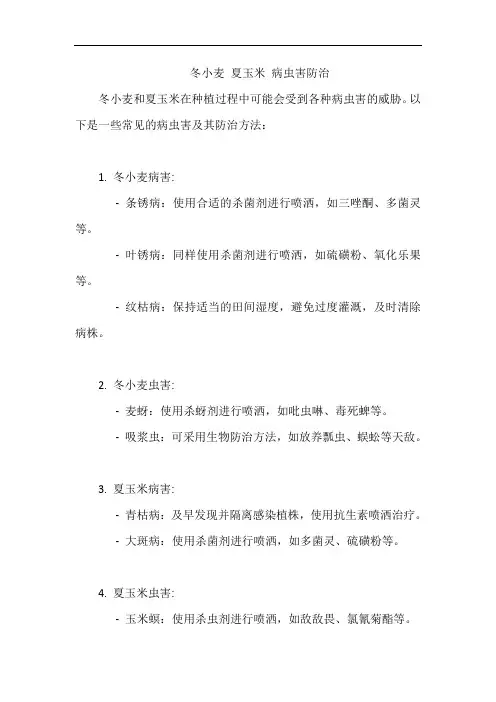 冬小麦 夏玉米 病虫害防治

冬小麦和夏玉米在种植过程中可能会受到各种病虫害的威胁。以下是一些常见的病虫害及其防治方法：

1. 冬小麦病害:

- 条锈病：使用合适的杀菌剂进行喷洒，如三唑酮、多菌灵等。

- 叶锈病：同样使用杀菌剂进行喷洒，如硫磺粉、氧化乐果等。

- 纹枯病：保持适当的田间湿度，避免过度灌溉，及时清除病株。

2. 冬小麦虫害:

- 麦蚜：使用杀蚜剂进行喷洒，如吡虫啉、毒死蜱等。

- 吸浆虫：可采用生物防治方法，如放养瓢虫、蜈蚣等天敌。

3. 夏玉米病害:

- 青枯病：及早发现并隔离感染植株，使用抗生素喷洒治疗。

- 大斑病：使用杀菌剂进行喷洒，如多菌灵、硫磺粉等。

4. 夏玉米虫害:

- 玉米螟：使用杀虫剂进行喷洒，如敌敌畏、氯氰菊酯等。